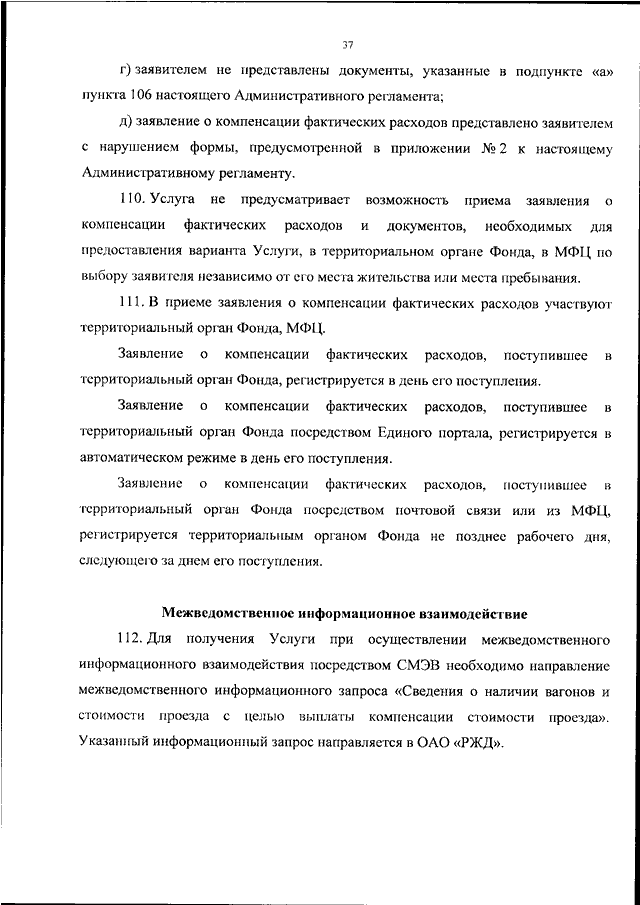 37

г) заявителем не представлены документы, указанные в подпункте «а» пункта 106 настоящего Административного регламента;

д) заявление о компенсации фактических расходов представлено заявителем с нарушением формы, предусмотренной в приложении № 2 к настоящему Административному регламенту.

110. Услуга не предусматривает возможность приема заявления о компенсации фактических расходов и документов, необходимых для предоставления варианта Услуги, в территориальном органе Фонда, в МФЦ по выбору заявителя независимо от его места жительства или места пребывания.

111. В приеме заявления о компенсации фактических расходов участвуют территориальный орган Фонда, МФЦ.

Заявление о компенсации фактических расходов, поступившее в территориальный орган Фонда, регистрируется в день его поступления.

Заявление о компенсации фактических расходов, поступившее в территориальный орган Фонда посредством Единого портала, регистрируется в автоматическом режиме в день его поступления.

Заявление о компенсации фактических расходов, поступившее в территориальный орган Фонда посредством почтовой связи или из МФЦ, регистрируется территориальным органом Фонда не позднее рабочего дня, следующего за днем его поступления.

Межведомственное информационное взаимодействие

112. Для получения Услуги при осуществлении межведомственного информационного взаимодействия посредством СМЭВ необходимо направление межведомственного информационного запроса «Сведения о наличии вагонов и стоимости проезда с целью выплаты компенсации стоимости проезда». Указанный информационный запрос направляется в ОАО «РЖД».